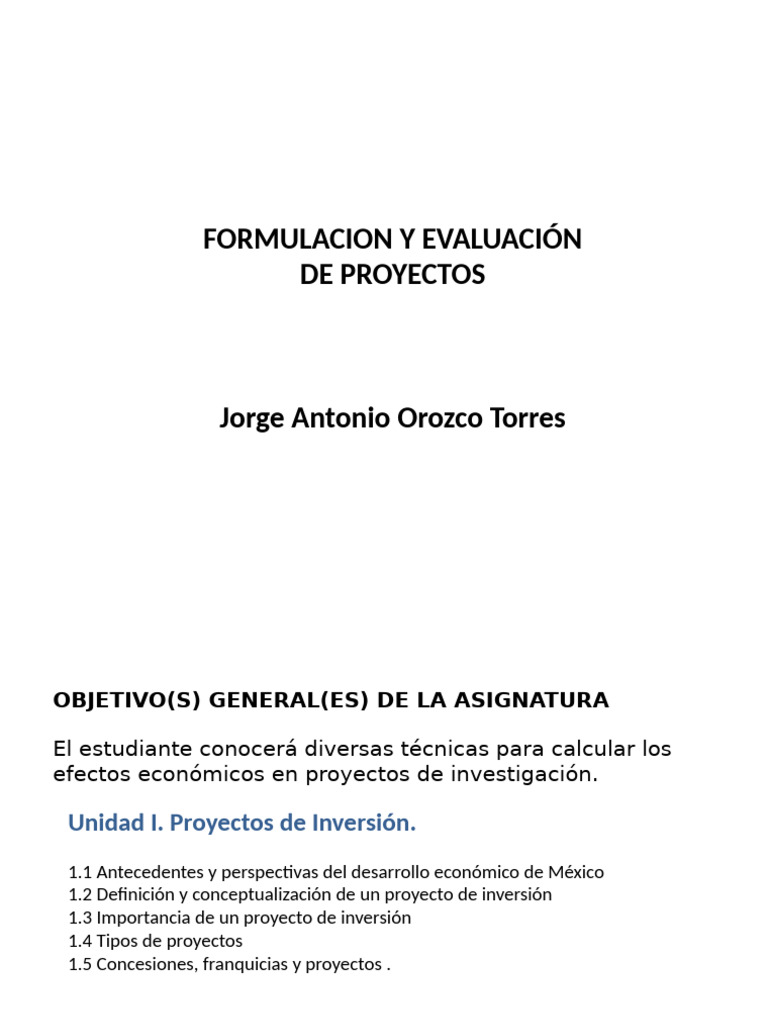 FORMULACION Y EVALUACIÓN
DE PROYECTOS

Jorge Antonio Orozco Torres

OBJETIVO(S) GENERAL(ES) DE LA ASIGNATURA

El estudiante conocerá diversas técnicas para calcular los efectos económicos en proyectos de investigación.

Unidad I. Proyectos de Inversión.

1.1 Antecedentes y perspectivas del desarrollo económico de México
1.2 Definición y conceptualización de un proyecto de inversión
1.3 Importancia de un proyecto de inversión
1.4 Tipos de proyectos
1.5 Concesiones, franquicias y proyectos .